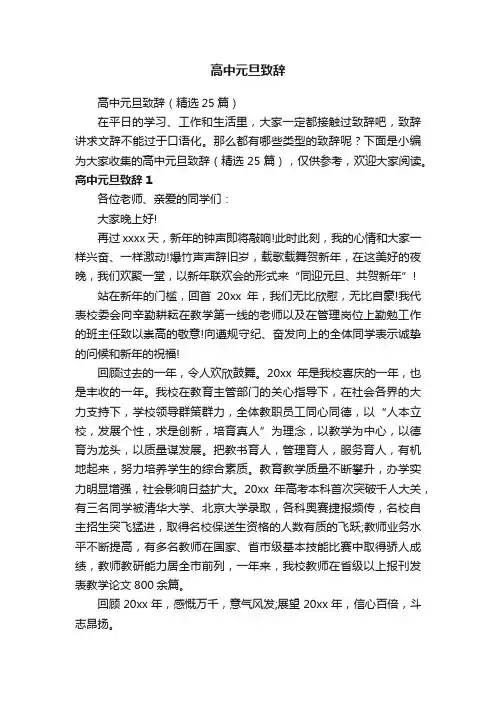 高中元旦致辞

高中元旦致辞（精选 25 篇）

在平日的学习、工作和生活里，大家一定都接触过致辞吧，致辞讲求文辞不能过于口语化。那么都有哪些类型的致辞呢？下面是小编为大家收集的高中元旦致辞（精选 25 篇），仅供参考，欢迎大家阅读。

高中元旦致辞 1

各位老师、亲爱的同学们：

大家晚上好!

再过 xxxx 天，新年的钟声即将敲响!此时此刻，我的心情和大家一样兴奋、一样激动!爆竹声声辞旧岁，载歌载舞贺新年，在这美好的夜晚，我们欢聚一堂，以新年联欢会的形式来“同迎元旦、共贺新年”！

站在新年的门槛，回首 20xx 年，我们无比欣慰，无比自豪!我代表校委会向辛勤耕耘在教学第一线的老师以及在管理岗位上勤勉工作的班主任致以崇高的敬意!向遵规守纪、奋发向上的全体同学表示诚挚的问候和新年的祝福!

回顾过去的一年，令人欢欣鼓舞。20xx 年是我校喜庆的一年，也是丰收的一年。我校在教育主管部门的关心指导下，在社会各界的大力支持下，学校领导群策群力，全体教职员工同心同德，以“人本立校，发展个性，求是创新，培育真人”为理念，以教学为中心，以德育为龙头，以质量谋发展。把教书育人，管理育人，服务育人，有机地起来，努力培养学生的综合素质。教育教学质量不断攀升，办学实力明显增强，社会影响日益扩大。20xx 年高考本科首次突破千人大关，有三名同学被清华大学、北京大学录取，各科奥赛捷报频传，名校自主招生突飞猛进，取得名校保送生资格的人数有质的飞跃;教师业务水平不断提高，有多名教师在国家、省市级基本技能比赛中取得骄人成绩，教师教研能力居全市前列，一年来，我校教师在省级以上报刊发表教学论文 800 余篇。

回顾 20xx 年，感慨万千，意气风发;展望 20xx 年，信心百倍，斗志昂扬。